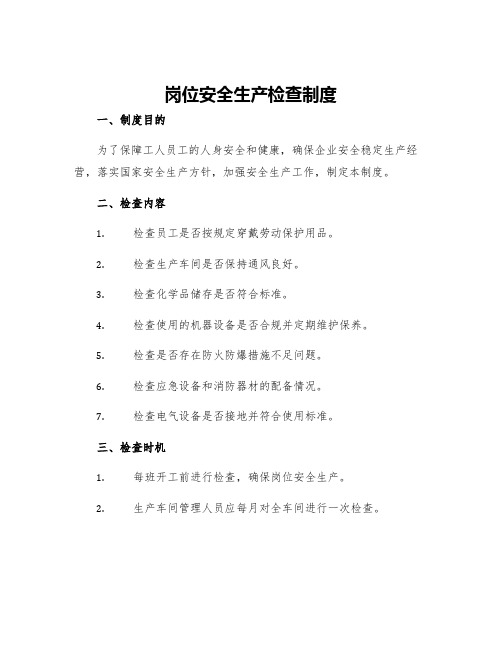 岗位安全生产检查制度

一、制度目的

为了保障工人员工的人身安全和健康，确保企业安全稳定生产经营，落实国家安全生产方针，加强安全生产工作，制定本制度。

二、检查内容

1. 检查员工是否按规定穿戴劳动保护用品。

2. 检查生产车间是否保持通风良好。

3. 检查化学品储存是否符合标准。

4. 检查使用的机器设备是否合规并定期维护保养。

5. 检查是否存在防火防爆措施不足问题。

6. 检查应急设备和消防器材的配备情况。

7. 检查电气设备是否接地并符合使用标准。

三、检查时机

1. 每班开工前进行检查，确保岗位安全生产。

2. 生产车间管理人员应每月对全车间进行一次检查。